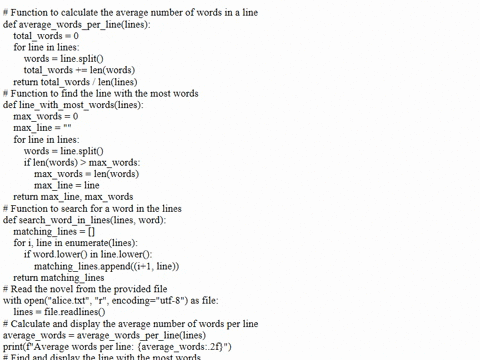 # Function to calculate the average number of words in a line
def average_words_per_line(lines):
    total_words = 0
    for line in lines:
        words = line.split()
        total_words += len(words)
    return total_words / len(lines)
# Function to find the line with the most words
def line_with_most_words(lines):
    max_words = 0
    max_line = ""
    for line in lines:
        words = line.split()
        if len(words) > max_words:
            max_words = len(words)
            max_line = line
    return max_line, max_words
# Function to search for a word in the lines
def search_word_in_lines(lines, word):
    matching_lines = []
    for i, line in enumerate(lines):
        if word.lower() in line.lower():
            matching_lines.append((i+1, line))
    return matching_lines
# Read the novel from the provided file
with open("alice.txt", "r", encoding="utf-8") as file:
    lines = file.readlines()
# Calculate and display the average number of words per line
average_words = average_words_per_line(lines)
print(f"Average words per line: {average_words:.2f}")
# Find and display the line with the most words